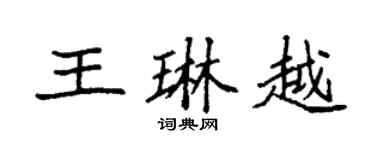 王琳越

词典网